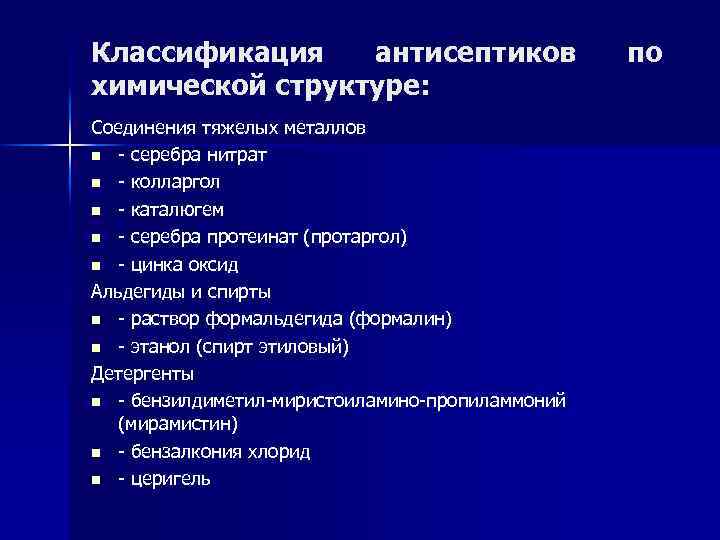 Классификация антисептиков по химической структуре:

Соединения тяжелых металлов
- - серебра нитрат
- - колларгол
- - каталюгем
- - серебра протеинат (протаргол)
- - цинка оксид

Альдегиды и спирты
- - раствор формальдегида (формалин)
- - этанол (спирт этиловый)

Детергенты
- - бензилдиметил-миристоиламино-пропиламмоний (мирамистин)
- - бензалкония хлорид
- - церигель